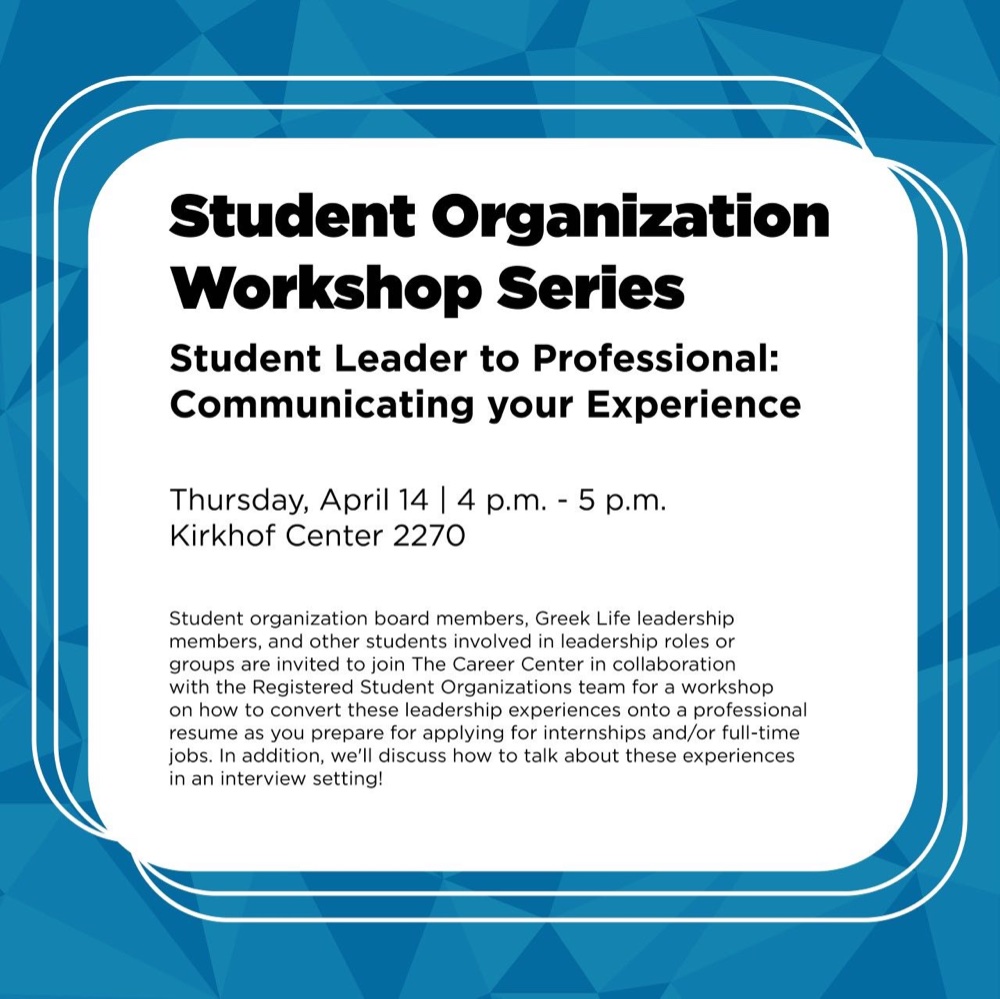 Student Organization Workshop Series

Student Leader to Professional: Communicating your Experience

Thursday, April 14 | 4 p.m. - 5 p.m.
Kirkhof Center 2270

Student organization board members, Greek Life leadership members, and other students involved in leadership roles or groups are invited to join The Career Center in collaboration with the Registered Student Organizations team for a workshop on how to convert these leadership experiences onto a professional resume as you prepare for applying for internships and/or full-time jobs. In addition, we'll discuss how to talk about these experiences in an interview setting!